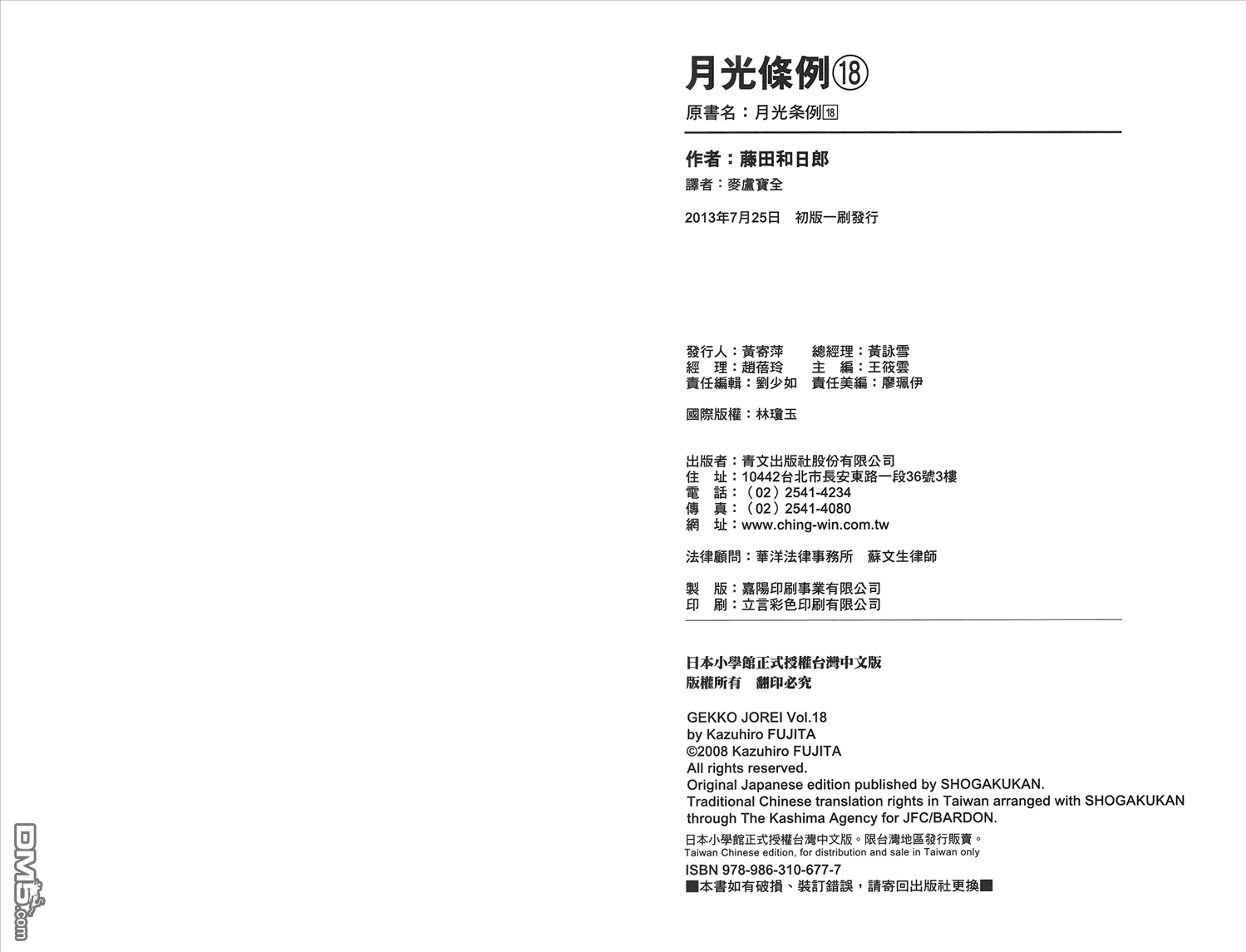 月光條例⑱

原書名：月光条例⑱

作者：藤田和日郎

譯者：麥盧寶全

2013年7月25日　初版一刷發行

發行人：黃寄萍　　總經理：黃詠雪
經　理：趙蓓玲　　主　編：王筱雲
責任編輯：劉少如　責任美編：廖珮伊

國際版權：林瓊玉

出版者：青文出版社股份有限公司
住　址：10442台北市長安東路一段36號3樓
電　話：（02）2541-4234
傳　真：（02）2541-4080
網　址：www.ching-win.com.tw

法律顧問：華洋法律事務所　蘇文生律師

製　版：嘉陽印刷事業有限公司
印　刷：立言彩色印刷有限公司

日本小學館正式授權台灣中文版
版權所有　翻印必究

GEKKO JOREI Vol.18
by Kazuhiro FUJITA
©2008 Kazuhiro FUJITA
All rights reserved.
Original Japanese edition published by SHOGAKUKAN.
Traditional Chinese translation rights in Taiwan arranged with SHOGAKUKAN through The Kashima Agency for JFC/BARDON.
日本小學館正式授權台灣中文版。限台灣地區發行販賣。
Taiwan Chinese edition, for distribution and sale in Taiwan only
ISBN 978-986-310-677-7
■本書如有破損、裝訂錯誤，請寄回出版社更換■

DM5.com